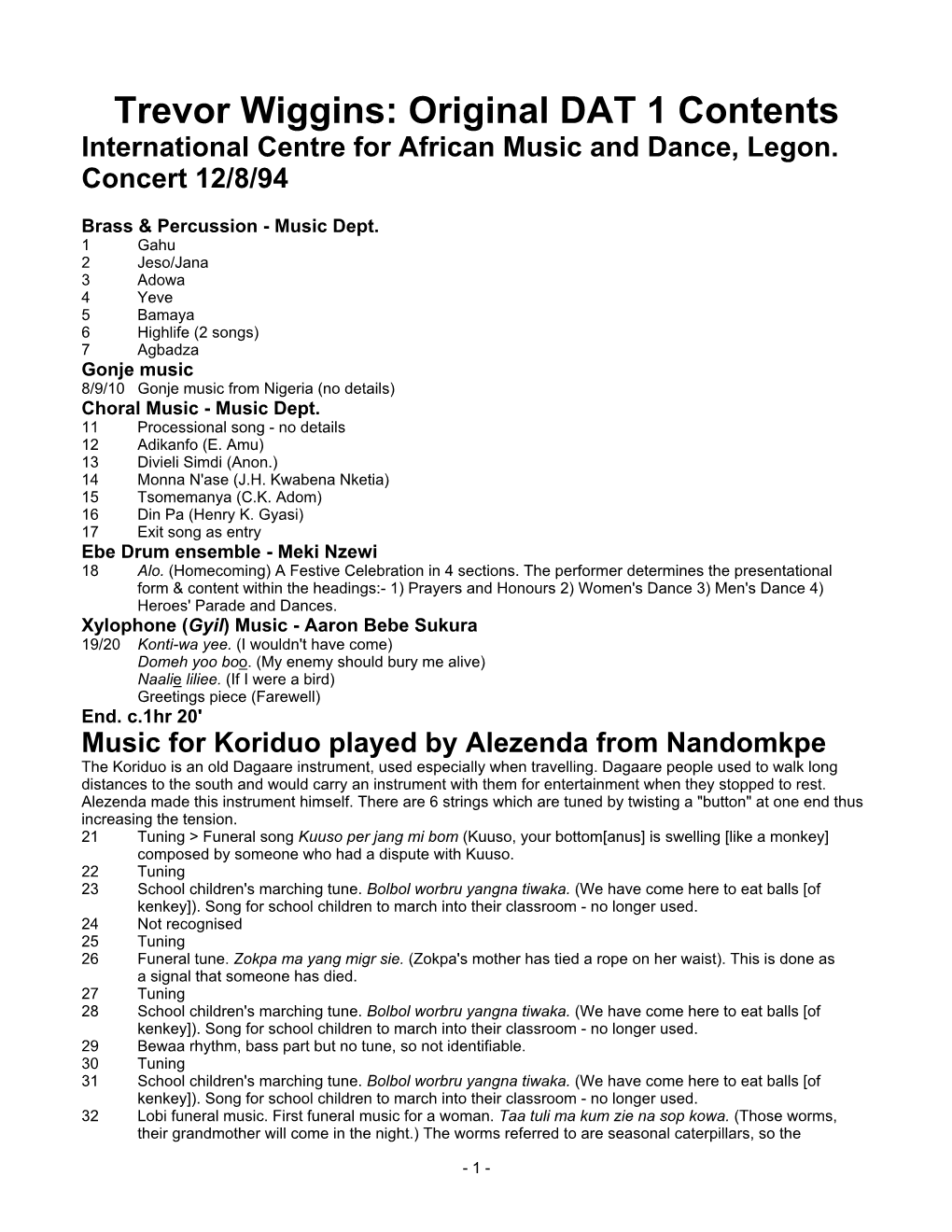 Trevor Wiggins: Original DAT 1 Contents
International Centre for African Music and Dance, Legon. Concert 12/8/94

Brass & Percussion - Music Dept.
1 Gahu
2 Jeso/Jana
3 Adowa
4 Yeve
5 Bamaya
6 Highlife (2 songs)
7 Agbadza
Gonje music
8/9/10 Gonje music from Nigeria (no details)
Choral Music - Music Dept.
11 Processional song - no details
12 Adikanfo (E. Amu)
13 Divieli Simdi (Anon.)
14 Monna N'ase (J.H. Kwabena Nketia)
15 Tsomemanya (C.K. Adom)
16 Din Pa (Henry K. Gyasi)
17 Exit song as entry
Ebe Drum ensemble - Meki Nzewi
18 Alo. (Homecoming) A Festive Celebration in 4 sections. The performer determines the presentational form & content within the headings:- 1) Prayers and Honours 2) Women's Dance 3) Men's Dance 4) Heroes' Parade and Dances.
Xylophone (Gyil) Music - Aaron Bebe Sukura
19/20 Konti-wa yee. (I wouldn't have come)
Domeh yoo boo. (My enemy should bury me alive)
Naalie liliee. (If I were a bird)
Greetings piece (Farewell)
End. c.1hr 20'
Music for Koriduo played by Alezenda from Nandomkpe
The Koriduo is an old Dagaare instrument, used especially when travelling. Dagaare people used to walk long distances to the south and would carry an instrument with them for entertainment when they stopped to rest. Alezenda made this instrument himself. There are 6 strings which are tuned by twisting a "button" at one end thus increasing the tension.
21 Tuning > Funeral song Kuuso per jang mi bom (Kuuso, your bottom[anus] is swelling [like a monkey] composed by someone who had a dispute with Kuuso.
22 Tuning
23 School children's marching tune. Bolbol worbru yangna tiwaka. (We have come here to eat balls [of kenkey]). Song for school children to march into their classroom - no longer used.
24 Not recognised
25 Tuning
26 Funeral tune. Zokpa ma yang migr sie. (Zokpa's mother has tied a rope on her waist). This is done as a signal that someone has died.
27 Tuning
28 School children's marching tune. Bolbol worbru yangna tiwaka. (We have come here to eat balls [of kenkey]). Song for school children to march into their classroom - no longer used.
29 Bewaa rhythm, bass part but no tune, so not identifiable.
30 Tuning
31 School children's marching tune. Bolbol worbru yangna tiwaka. (We have come here to eat balls [of kenkey]). Song for school children to march into their classroom - no longer used.
32 Lobi funeral music. First funeral music for a woman. Taa tuli ma kum zie na sop kowa. (Those worms, their grandmother will come in the night.) The worms referred to are seasonal caterpillars, so the

- 1 -